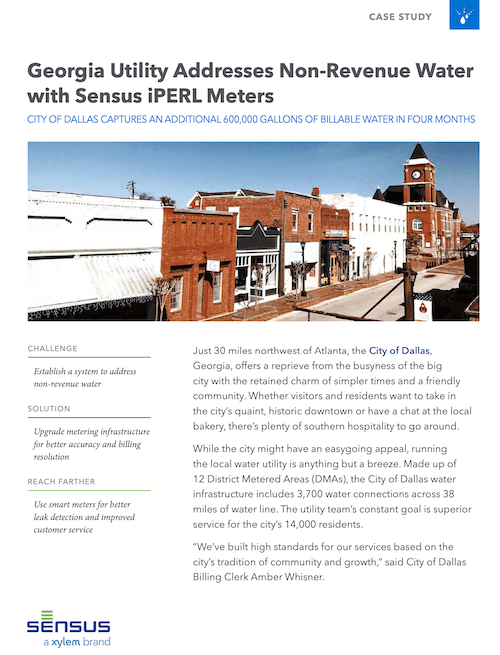 CASE STUDY

Georgia Utility Addresses Non-Revenue Water with Sensus iPERL Meters

CITY OF DALLAS CAPTURES AN ADDITIONAL 600,000 GALLONS OF BILLABLE WATER IN FOUR MONTHS

CHALLENGE

Establish a system to address non-revenue water

SOLUTION

Upgrade metering infrastructure for better accuracy and billing resolution

REACH FARTHER

Use smart meters for better leak detection and improved customer service

Just 30 miles northwest of Atlanta, the City of Dallas, Georgia, offers a reprieve from the busyness of the big city with the retained charm of simpler times and a friendly community. Whether visitors and residents want to take in the city's quaint, historic downtown or have a chat at the local bakery, there's plenty of southern hospitality to go around.

While the city might have an easygoing appeal, running the local water utility is anything but a breeze. Made up of 12 District Metered Areas (DMAs), the City of Dallas water infrastructure includes 3,700 water connections across 38 miles of water line. The utility team's constant goal is superior service for the city's 14,000 residents.

"We've built high standards for our services based on the city's tradition of community and growth," said City of Dallas Billing Clerk Amber Whisner.

SENSUS
a xylem brand